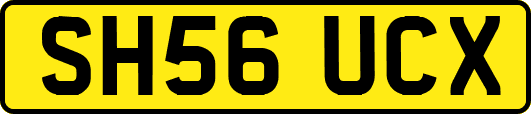 SH56 UCX